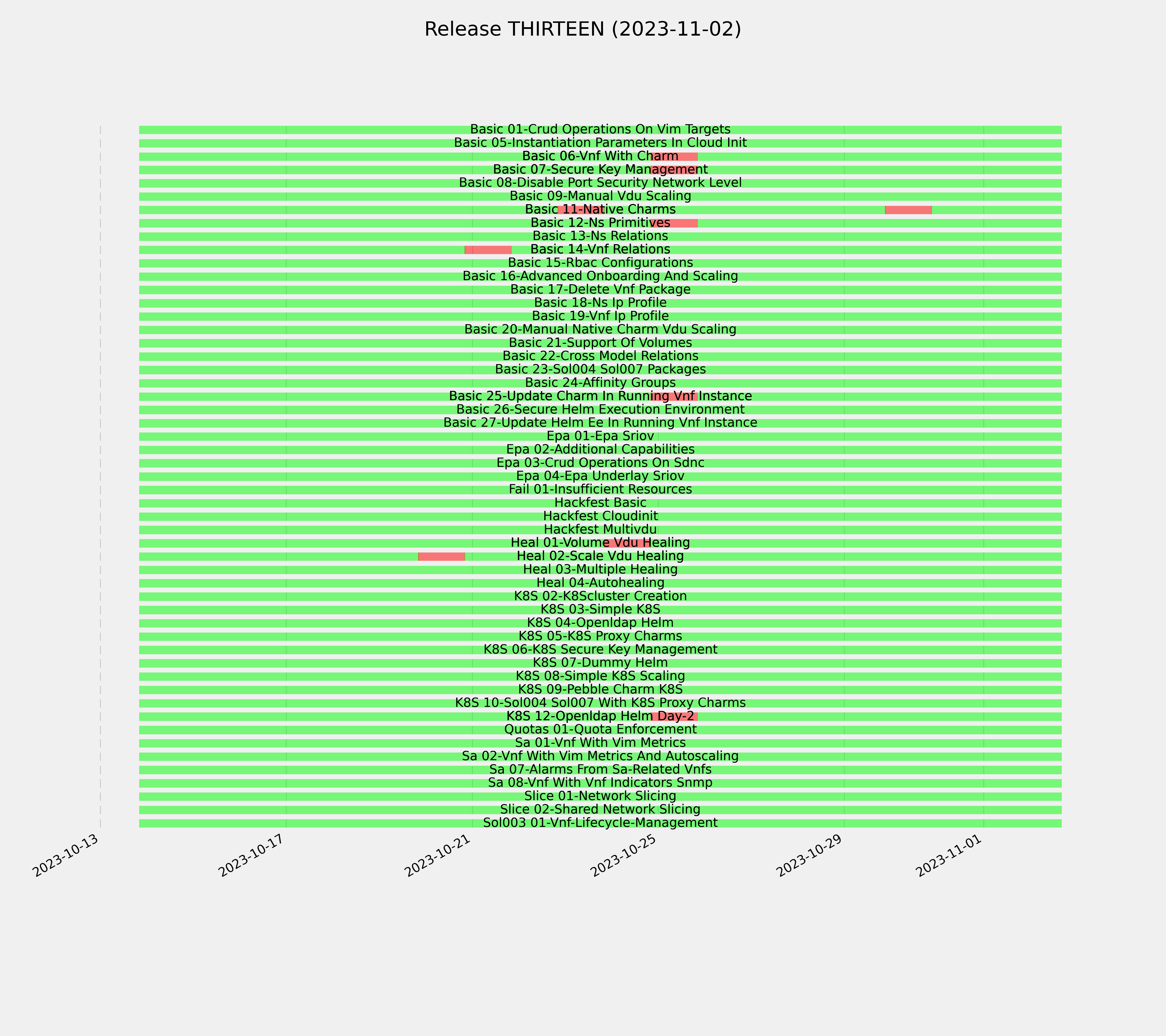 Release THIRTEEN (2023-11-02)

Basic 01-Crud Operations On Vim Targets
Basic 05-Instantiation Parameters In Cloud Init
Basic 06-Vnf With Charm
Basic 07-Secure Key Management
Basic 08-Disable Port Security Network Level
Basic 09-Manual Vdu Scaling
Basic 11-Native Charms
Basic 12-Ns Primitives
Basic 13-Ns Relations
Basic 14-Vnf Relations
Basic 15-Rbac Configurations
Basic 16-Advanced Onboarding And Scaling
Basic 17-Delete Vnf Package
Basic 18-Ns Ip Profile
Basic 19-Vnf Ip Profile
Basic 20-Manual Native Charm Vdu Scaling
Basic 21-Support Of Volumes
Basic 22-Cross Model Relations
Basic 23-Sol004 Sol007 Packages
Basic 24-Affinity Groups
Basic 25-Update Charm In Running Vnf Instance
Basic 26-Secure Helm Execution Environment
Basic 27-Update Helm Ee In Running Vnf Instance
Epa 01-Epa Sriov
Epa 02-Additional Capabilities
Epa 03-Crud Operations On Sdnc
Epa 04-Epa Underlay Sriov
Fail 01-Insufficient Resources
Hackfest Basic
Hackfest Cloudinit
Hackfest Multivdu
Heal 01-Volume Vdu Healing
Heal 02-Scale Vdu Healing
Heal 03-Multiple Healing
Heal 04-Autohealing
K8S 02-K8Scluster Creation
K8S 03-Simple K8S
K8S 04-Openldap Helm
K8S 05-K8S Proxy Charms
K8S 06-K8S Secure Key Management
K8S 07-Dummy Helm
K8S 08-Simple K8S Scaling
K8S 09-Pebble Charm K8S
K8S 10-Sol004 Sol007 With K8S Proxy Charms
K8S 12-Openldap Helm Day-2
Quotas 01-Quota Enforcement
Sa 01-Vnf With Vim Metrics
Sa 02-Vnf With Vim Metrics And Autoscaling
Sa 07-Alarms From Sa-Related Vnfs
Sa 08-Vnf With Vnf Indicators Snmp
Slice 01-Network Slicing
Slice 02-Shared Network Slicing
Sol003 01-Vnf-Lifecycle-Management

2023-10-13
2023-10-17
2023-10-21
2023-10-25
2023-10-29
2023-11-01